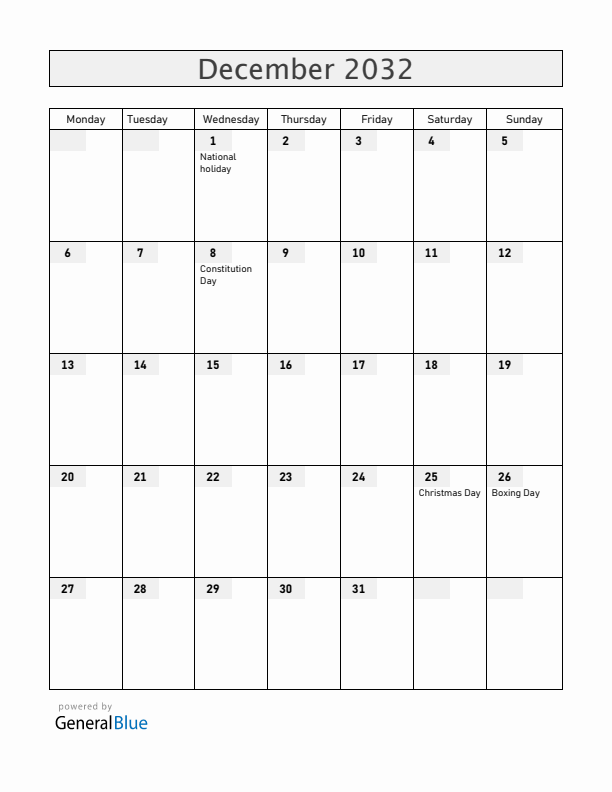 December 2032

| Monday | Tuesday | Wednesday | Thursday | Friday | Saturday | Sunday |
|---|---|---|---|---|---|---|
| | | 1 National holiday | 2 | 3 | 4 | 5 |
| 6 | 7 | 8 Constitution Day | 9 | 10 | 11 | 12 |
| 13 | 14 | 15 | 16 | 17 | 18 | 19 |
| 20 | 21 | 22 | 23 | 24 | 25 Christmas Day | 26 Boxing Day |
| 27 | 28 | 29 | 30 | 31 | | |

powered by
GeneralBlue